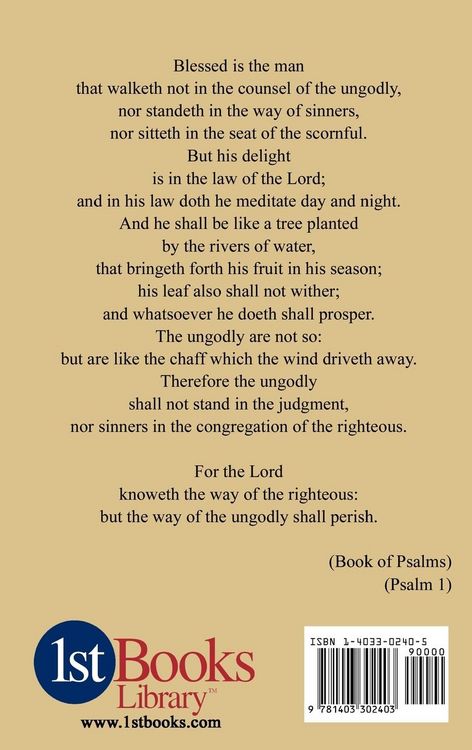 Blessed is the man
that walketh not in the counsel of the ungodly,
nor standeth in the way of sinners,
nor sitteth in the seat of the scornful.
But his delight
is in the law of the Lord;
and in his law doth he meditate day and night.
And he shall be like a tree planted
by the rivers of water,
that bringeth forth his fruit in his season;
his leaf also shall not wither;
and whatsoever he doeth shall prosper.
The ungodly are not so:
but are like the chaff which the wind driveth away.
Therefore the ungodly
shall not stand in the judgment,
nor sinners in the congregation of the righteous.

For the Lord
knoweth the way of the righteous:
but the way of the ungodly shall perish.

(Book of Psalms)
(Psalm 1)

1st Books Library™
www.1stbooks.com

ISBN 1-4033-0240-5
90000
9 781403 302403